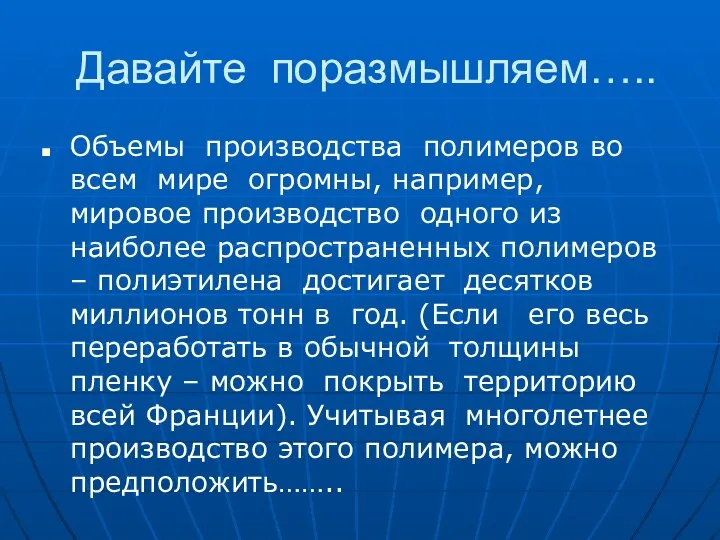 Давайте поразмышляем…..

Объемы производства полимеров во всем мире огромны, например, мировое производство одного из наиболее распространенных полимеров – полиэтилена достигает десятков миллионов тонн в год. (Если его весь переработать в обычной толщины пленку – можно покрыть территорию всей Франции). Учитывая многолетнее производство этого полимера, можно предположить……..